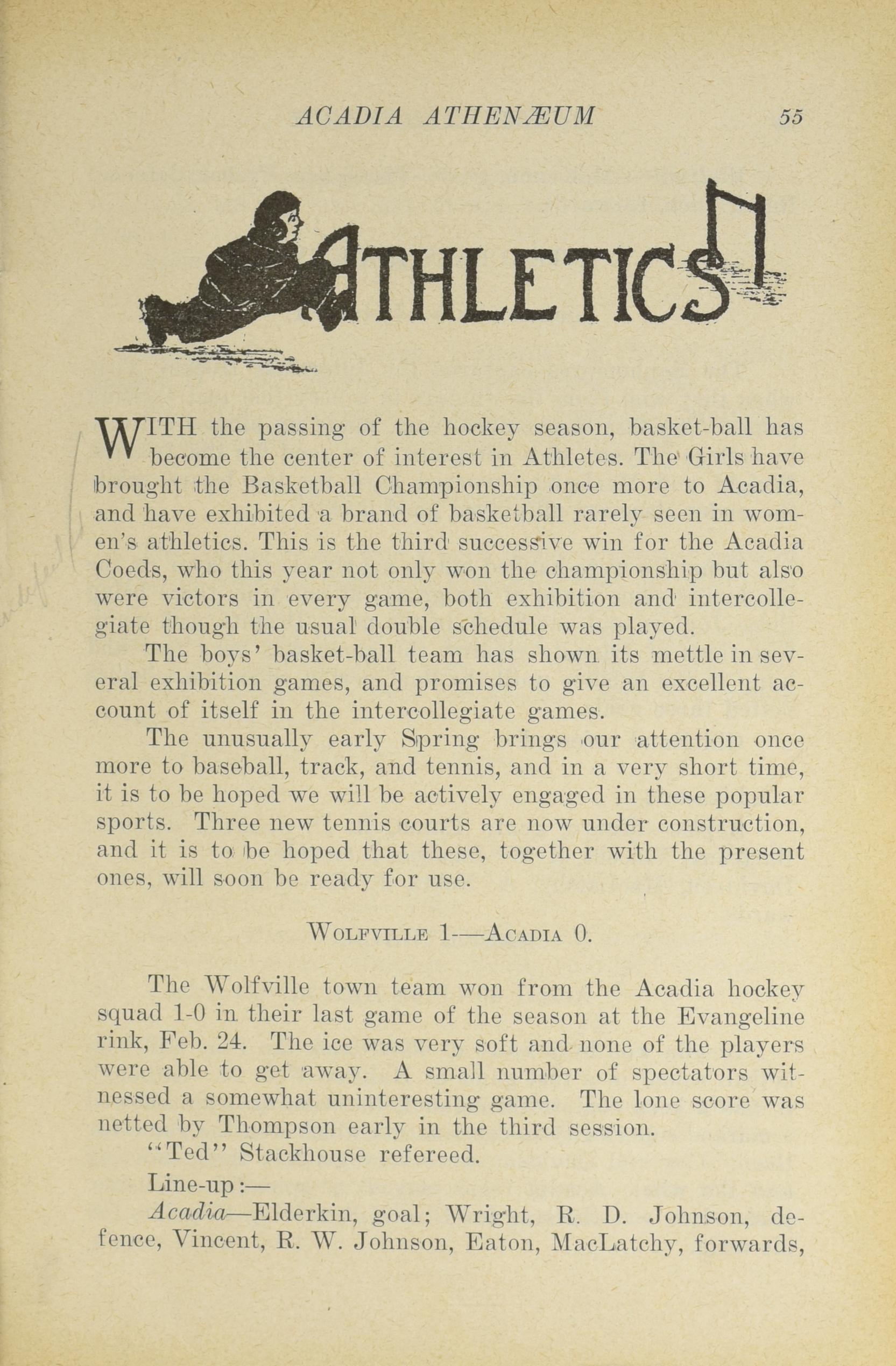 ACADIA ATHENÆUM 55

ATHLETICS

WITH the passing of the hockey season, basket-ball has become the center of interest in Athletes. The Girls have brought the Basketball Championship once more to Acadia, and have exhibited a brand of basketball rarely seen in women's athletics. This is the third successive win for the Acadia Coeds, who this year not only won the championship but also were victors in every game, both exhibition and intercollegiate though the usual double schedule was played.

The boys' basket-ball team has shown its mettle in several exhibition games, and promises to give an excellent account of itself in the intercollegiate games.

The unusually early Spring brings our attention once more to baseball, track, and tennis, and in a very short time, it is to be hoped we will be actively engaged in these popular sports. Three new tennis courts are now under construction, and it is to be hoped that these, together with the present ones, will soon be ready for use.

WOLFVILLE 1—ACADIA 0.

The Wolfville town team won from the Acadia hockey squad 1-0 in their last game of the season at the Evangeline rink, Feb. 24. The ice was very soft and none of the players were able to get away. A small number of spectators witnessed a somewhat uninteresting game. The lone score was netted by Thompson early in the third session.

"Ted" Stackhouse refereed.

Line-up:—

Acadia—Elderkin, goal; Wright, R. D. Johnson, defence, Vincent, R. W. Johnson, Eaton, MacLatchy, forwards,